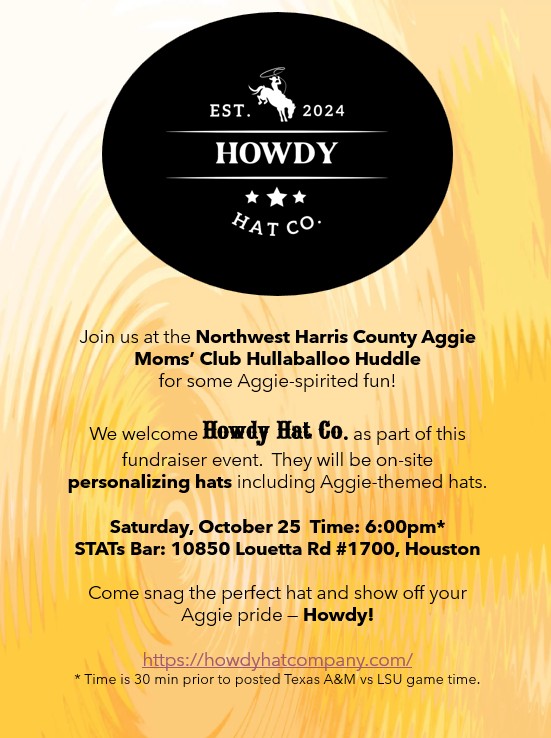 EST. 2024

HOWDY

HAT CO.

Join us at the Northwest Harris County Aggie Moms' Club Hullaballoo Huddle for some Aggie-spirited fun!

We welcome Howdy Hat Co. as part of this fundraiser event. They will be on-site personalizing hats including Aggie-themed hats.

Saturday, October 25 Time: 6:00pm*
STATs Bar: 10850 Louetta Rd #1700, Houston

Come snag the perfect hat and show off your Aggie pride – Howdy!

https://howdyhatcompany.com/
* Time is 30 min prior to posted Texas A&M vs LSU game time.